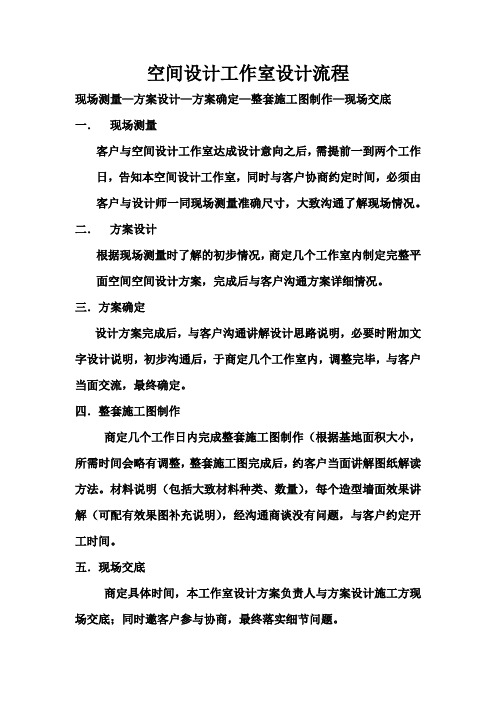 空间设计工作室设计流程

现场测量—方案设计—方案确定—整套施工图制作—现场交底

一.　现场测量

客户与空间设计工作室达成设计意向之后，需提前一到两个工作日，告知本空间设计工作室，同时与客户协商约定时间，必须由客户与设计师一同现场测量准确尺寸，大致沟通了解现场情况。

二.　方案设计

根据现场测量时了解的初步情况，商定几个工作室内制定完整平面空间空间设计方案，完成后与客户沟通方案详细情况。

三. 方案确定

设计方案完成后，与客户沟通讲解设计思路说明，必要时附加文字设计说明，初步沟通后，于商定几个工作室内，调整完毕，与客户当面交流，最终确定。

四. 整套施工图制作

商定几个工作日内完成整套施工图制作（根据基地面积大小，所需时间会略有调整，整套施工图完成后，约客户当面讲解图纸解读方法。材料说明（包括大致材料种类、数量），每个造型墙面效果讲解（可配有效果图补充说明），经沟通商谈没有问题，与客户约定开工时间。

五. 现场交底

商定具体时间，本工作室设计方案负责人与方案设计施工方现场交底；同时邀客户参与协商，最终落实细节问题。